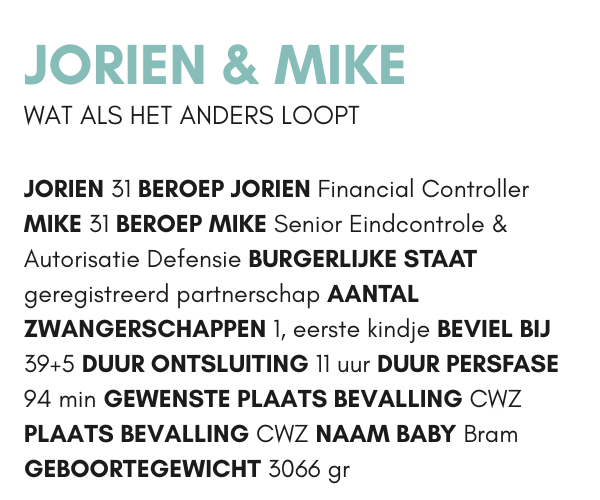 JORIEN & MIKE
WAT ALS HET ANDERS LOOPT

JORIEN 31 BEROEP JORIEN Financial Controller MIKE 31 BEROEP MIKE Senior Eindcontrole & Autorisatie Defensie BURGERLIJKE STAAT geregistreerd partnerschap AANTAL ZWANGERSCHAPPEN 1, eerste kindje BEVIEL BIJ 39+5 DUUR ONTSLUITING 11 uur DUUR PERSFASE 94 min GEWENSTE PLAATS BEVALLING CWZ PLAATS BEVALLING CWZ NAAM BABY Bram GEBOORTEGEWICHT 3066 gr